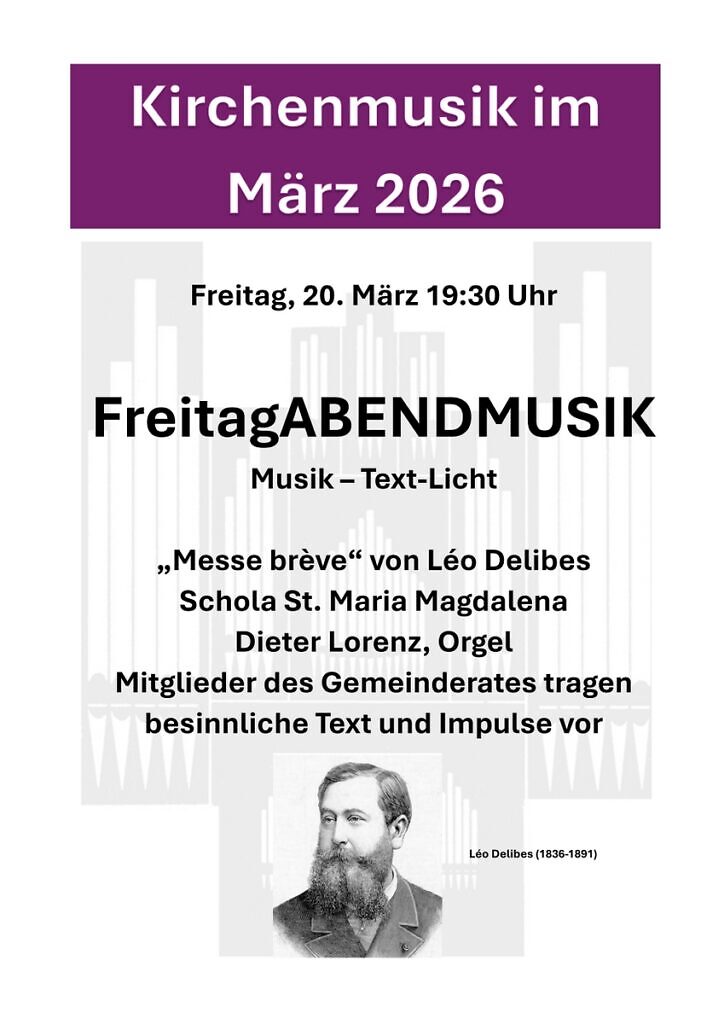 Kirchenmusik im März 2026

Freitag, 20. März 19:30 Uhr

FreitagABENDMUSIK

Musik – Text-Licht

„Messe brève“ von Léo Delibes
Schola St. Maria Magdalena
Dieter Lorenz, Orgel
Mitglieder des Gemeinderates tragen besinnliche Text und Impulse vor

Léo Delibes (1836-1891)